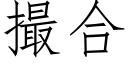 撮合